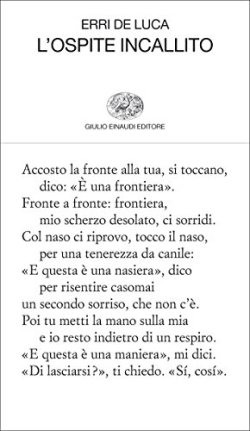 ERRI DE LUCA
L'OSPITE INCALLITO

GIULIO EINAUDI EDITORE

Accosto la fronte alla tua, si toccano,
dico: «È una frontiera».
Fronte a fronte: frontiera,
mio scherzo desolato, ci sorridi.
Col naso ci riprovo, tocco il naso,
per una tenerezza da canile:
«E questa è una nasiera», dico
per risentire casomai
un secondo sorriso, che non c'è.
Poi tu metti la mano sulla mia
e io resto indietro di un respiro.
«E questa è una maniera», mi dici.
«Di lasciarsi?», ti chiedo. «Sí, cosí».